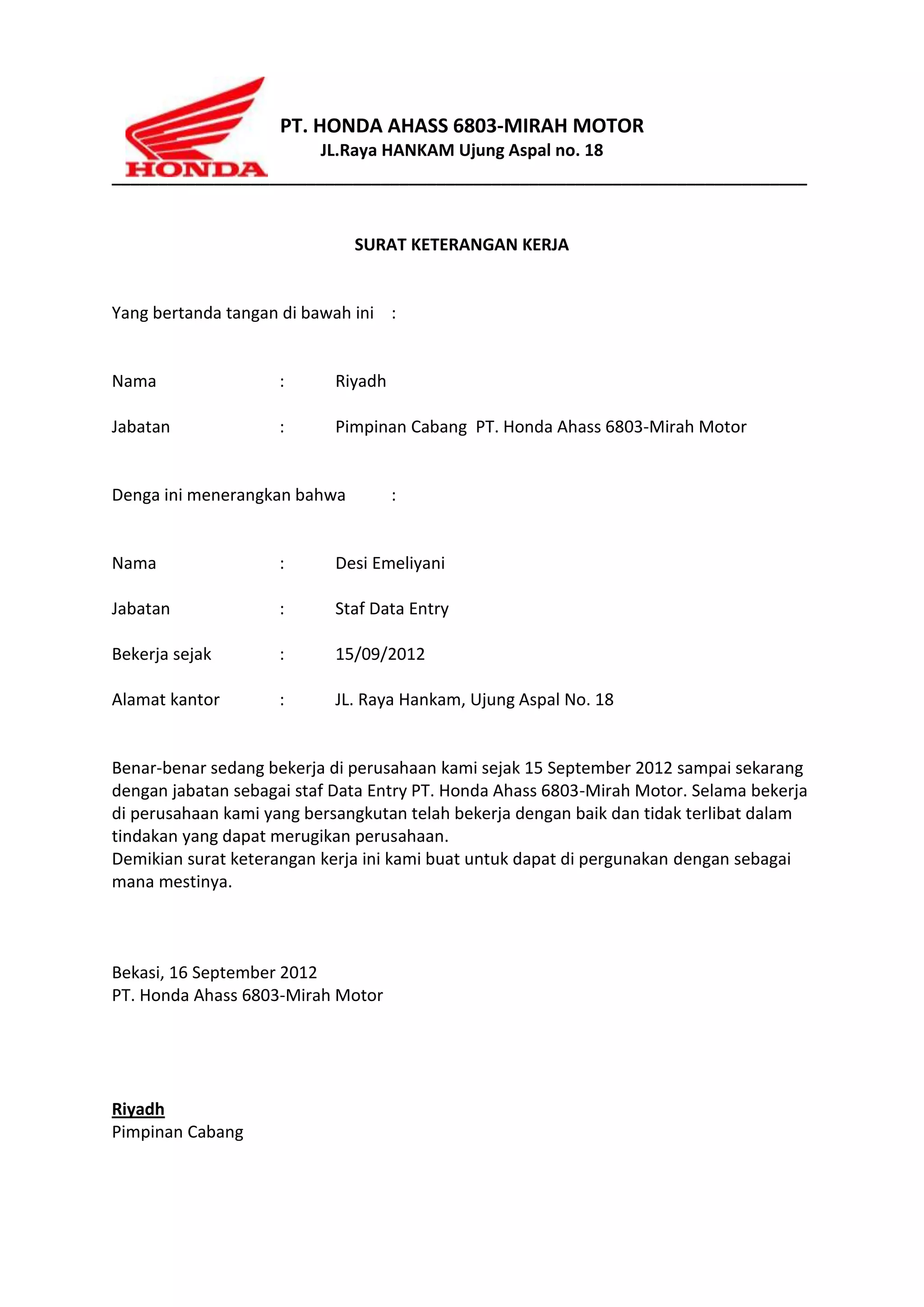 HONDA

PT. HONDA AHASS 6803-MIRAH MOTOR
JL.Raya HANKAM Ujung Aspal no. 18

SURAT KETERANGAN KERJA

Yang bertanda tangan di bawah ini :

Nama : Riyadh

Jabatan : Pimpinan Cabang PT. Honda Ahass 6803-Mirah Motor

Denga ini menerangkan bahwa :

Nama : Desi Emeliyani

Jabatan : Staf Data Entry

Bekerja sejak : 15/09/2012

Alamat kantor : JL. Raya Hankam, Ujung Aspal No. 18

Benar-benar sedang bekerja di perusahaan kami sejak 15 September 2012 sampai sekarang dengan jabatan sebagai staf Data Entry PT. Honda Ahass 6803-Mirah Motor. Selama bekerja di perusahaan kami yang bersangkutan telah bekerja dengan baik dan tidak terlibat dalam tindakan yang dapat merugikan perusahaan.
Demikian surat keterangan kerja ini kami buat untuk dapat di pergunakan dengan sebagai mana mestinya.

Bekasi, 16 September 2012
PT. Honda Ahass 6803-Mirah Motor

Riyadh
Pimpinan Cabang